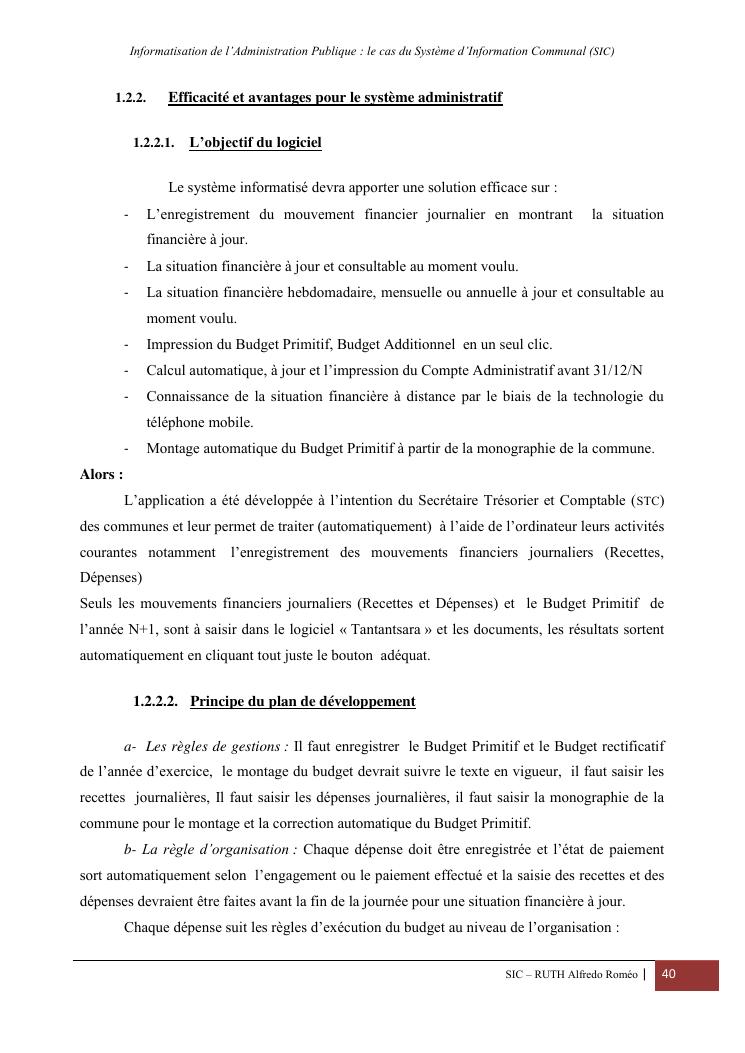 Informatisation de l'Administration Publique : le cas du Système d'Information Communal (SIC)

1.2.2. Efficacité et avantages pour le système administratif

1.2.2.1. L'objectif du logiciel

Le système informatisé devra apporter une solution efficace sur :

- L'enregistrement du mouvement financier journalier en montrant la situation financière à jour.
- La situation financière à jour et consultable au moment voulu.
- La situation financière hebdomadaire, mensuelle ou annuelle à jour et consultable au moment voulu.
- Impression du Budget Primitif, Budget Additionnel en un seul clic.
- Calcul automatique, à jour et l'impression du Compte Administratif avant 31/12/N
- Connaissance de la situation financière à distance par le biais de la technologie du téléphone mobile.
- Montage automatique du Budget Primitif à partir de la monographie de la commune.

Alors :

L'application a été développée à l'intention du Secrétaire Trésorier et Comptable (STC) des communes et leur permet de traiter (automatiquement) à l'aide de l'ordinateur leurs activités courantes notamment l'enregistrement des mouvements financiers journaliers (Recettes, Dépenses)

Seuls les mouvements financiers journaliers (Recettes et Dépenses) et le Budget Primitif de l'année N+1, sont à saisir dans le logiciel « Tantantsara » et les documents, les résultats sortent automatiquement en cliquant tout juste le bouton adéquat.

1.2.2.2. Principe du plan de développement

a- Les règles de gestions : Il faut enregistrer le Budget Primitif et le Budget rectificatif de l'année d'exercice, le montage du budget devrait suivre le texte en vigueur, il faut saisir les recettes journalières, Il faut saisir les dépenses journalières, il faut saisir la monographie de la commune pour le montage et la correction automatique du Budget Primitif.

b- La règle d'organisation : Chaque dépense doit être enregistrée et l'état de paiement sort automatiquement selon l'engagement ou le paiement effectué et la saisie des recettes et des dépenses devraient être faites avant la fin de la journée pour une situation financière à jour.

Chaque dépense suit les règles d'exécution du budget au niveau de l'organisation :

SIC – RUTH Alfredo Roméo | 40